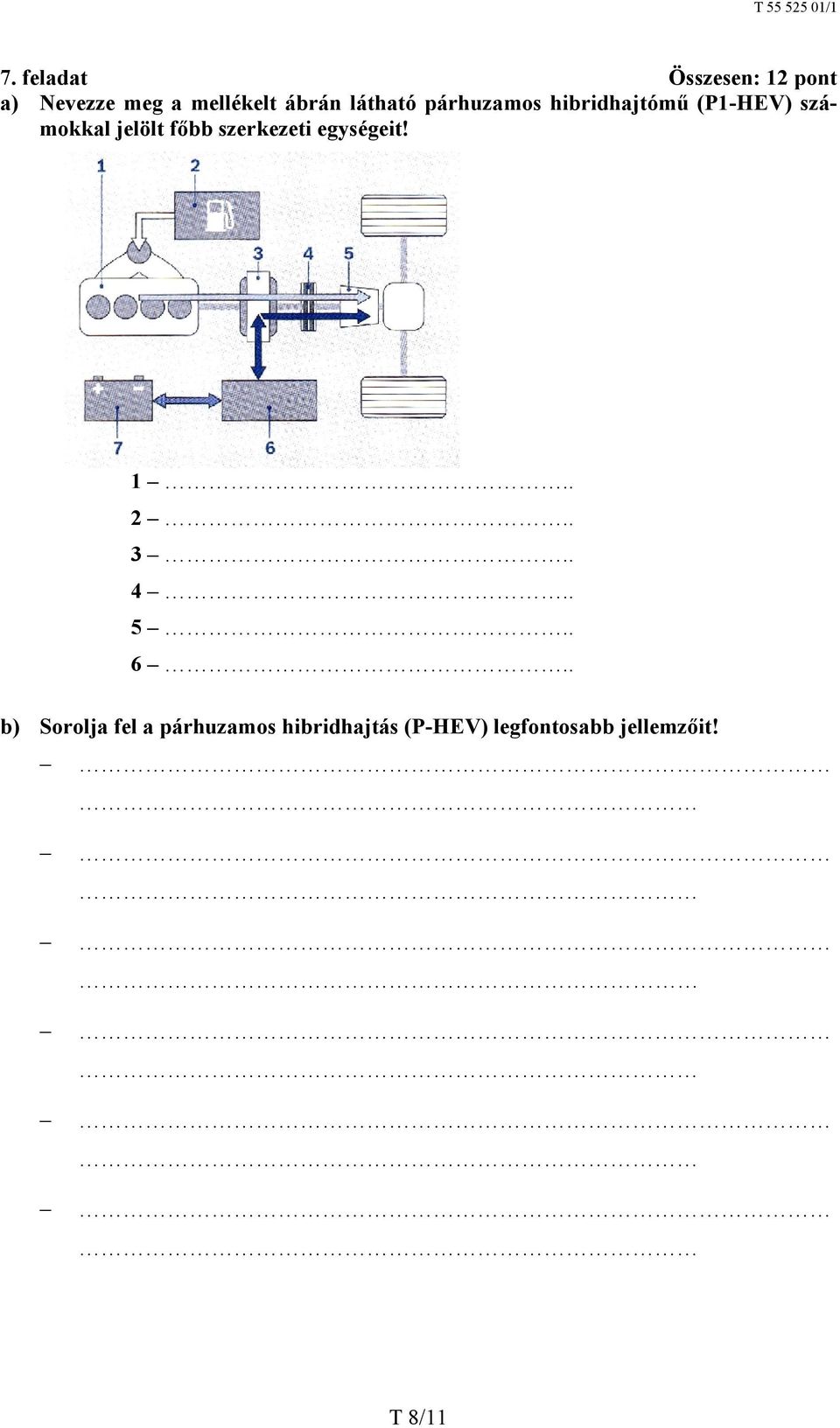 T 55 525 01/1

7. feladat Összesen: 12 pont

a) Nevezze meg a mellékelt ábrán látható párhuzamos hibridhajtómű (P1-HEV) számokkal jelölt főbb szerkezeti egységeit!

1 2 3 4 5 7 6

1 – ……………………………………………..

2 – ……………………………………………..

3 – ……………………………………………..

4 – ……………………………………………..

5 – ……………………………………………..

6 – ……………………………………………..

b) Sorolja fel a párhuzamos hibridhajtás (P-HEV) legfontosabb jellemzőit!

– ……………………………………………………………………………………
……………………………………………………………………

– ……………………………………………………………………………………
……………………………………………………………………

– ……………………………………………………………………………………
……………………………………………………………………

– ……………………………………………………………………………………
……………………………………………………………………

– ……………………………………………………………………………………
……………………………………………………………………

– ……………………………………………………………………………………
……………………………………………………………………

T 8/11